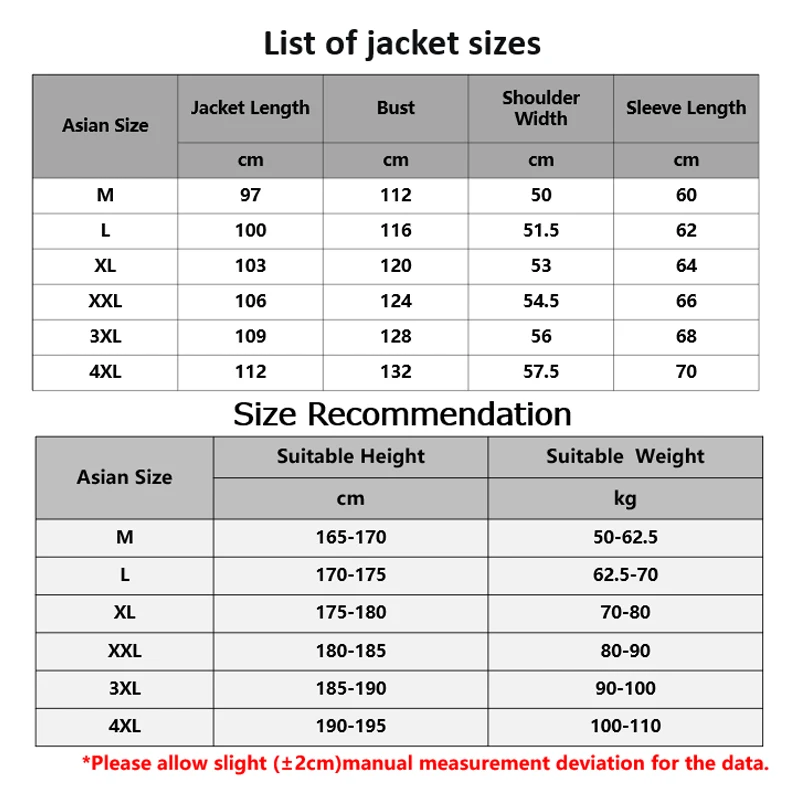 List of jacket sizes

| Asian Size | Jacket Length | Bust | Shoulder Width | Sleeve Length |
|---|---|---|---|---|
| | cm | cm | cm | cm |
| M | 97 | 112 | 50 | 60 |
| L | 100 | 116 | 51.5 | 62 |
| XL | 103 | 120 | 53 | 64 |
| XXL | 106 | 124 | 54.5 | 66 |
| 3XL | 109 | 128 | 56 | 68 |
| 4XL | 112 | 132 | 57.5 | 70 |

Size Recommendation

| Asian Size | Suitable Height | Suitable Weight |
|---|---|---|
| | cm | kg |
| M | 165-170 | 50-62.5 |
| L | 170-175 | 62.5-70 |
| XL | 175-180 | 70-80 |
| XXL | 180-185 | 80-90 |
| 3XL | 185-190 | 90-100 |
| 4XL | 190-195 | 100-110 |

*Please allow slight (±2cm)manual measurement deviation for the data.